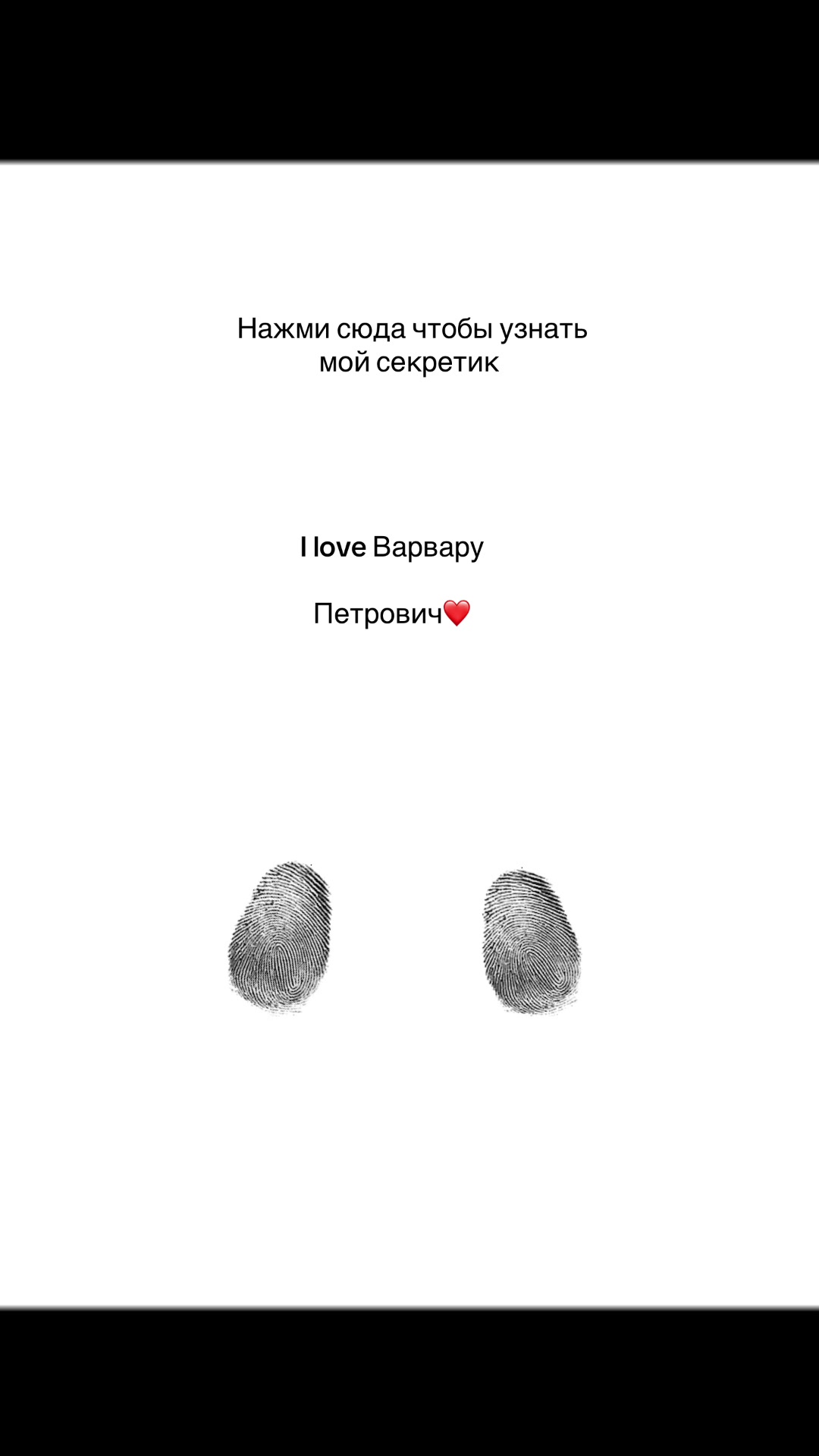 Нажми сюда чтобы узнать мой секретик

I love Варвару

Петрович❤️